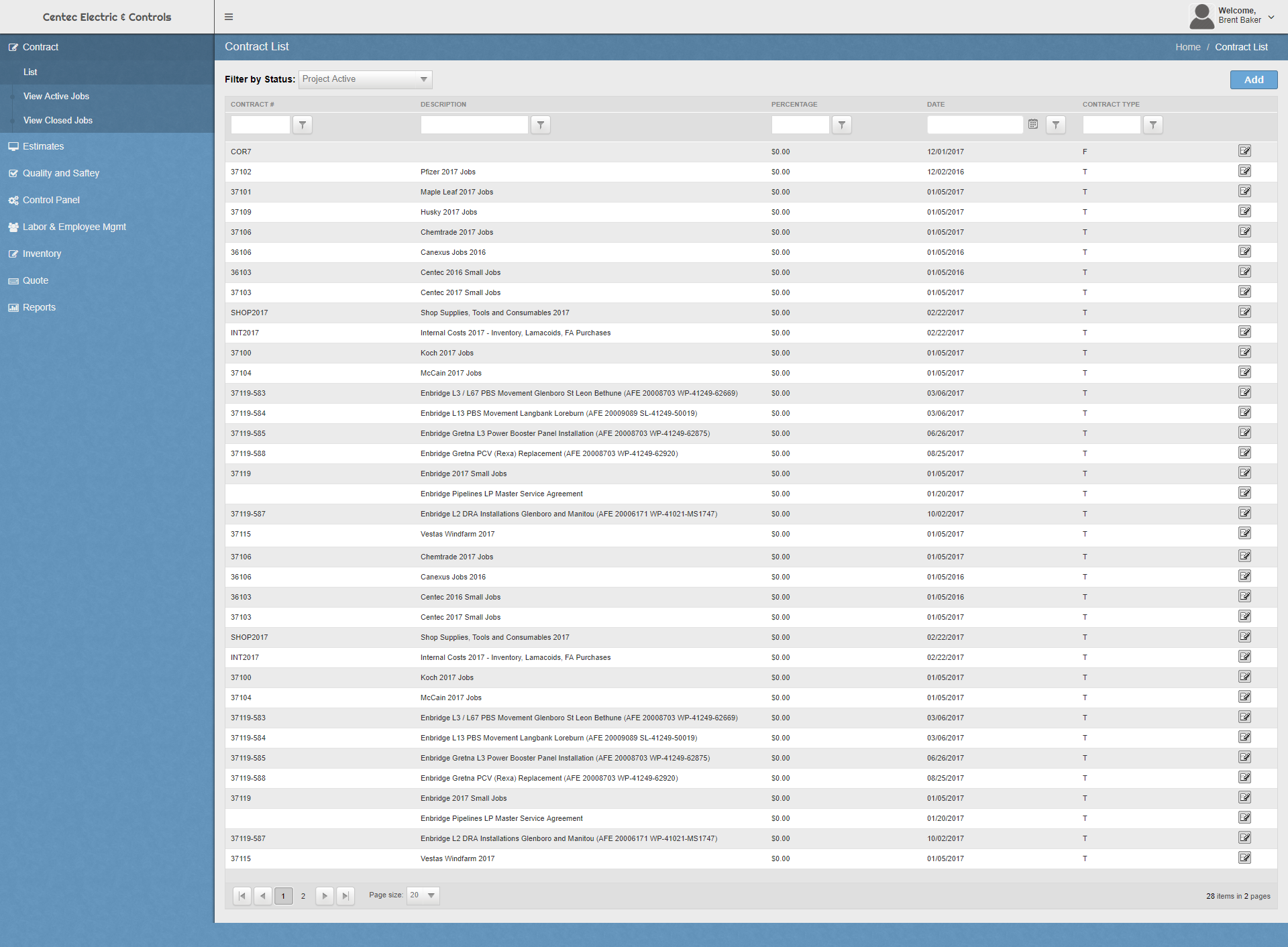 Centec Electric & Controls

Welcome,
Brent Baker

Contract
List
View Active Jobs
View Closed Jobs
Estimates
Quality and Saftey
Control Panel
Labor & Employee Mgmt
Inventory
Quote
Reports

Contract List

Home / Contract List

Filter by Status: Project Active

Add

| CONTRACT # | DESCRIPTION | PERCENTAGE | DATE | CONTRACT TYPE |
|---|---|---|---|---|
| COR7 | | $0.00 | 12/01/2017 | F |
| 37102 | Pfizer 2017 Jobs | $0.00 | 12/02/2016 | T |
| 37101 | Maple Leaf 2017 Jobs | $0.00 | 01/05/2017 | T |
| 37109 | Husky 2017 Jobs | $0.00 | 01/05/2017 | T |
| 37106 | Chemtrade 2017 Jobs | $0.00 | 01/05/2017 | T |
| 36106 | Canexus Jobs 2016 | $0.00 | 01/05/2016 | T |
| 36103 | Centec 2016 Small Jobs | $0.00 | 01/05/2016 | T |
| 37103 | Centec 2017 Small Jobs | $0.00 | 01/05/2017 | T |
| SHOP2017 | Shop Supplies, Tools and Consumables 2017 | $0.00 | 02/22/2017 | T |
| INT2017 | Internal Costs 2017 - Inventory, Lamacoids, FA Purchases | $0.00 | 02/22/2017 | T |
| 37100 | Koch 2017 Jobs | $0.00 | 01/05/2017 | T |
| 37104 | McCain 2017 Jobs | $0.00 | 01/05/2017 | T |
| 37119-583 | Enbridge L3 / L67 PBS Movement Glenboro St Leon Bethune (AFE 20008703 WP-41249-62669) | $0.00 | 03/06/2017 | T |
| 37119-584 | Enbridge L13 PBS Movement Langbank Loreburn (AFE 20009089 SL-41249-50019) | $0.00 | 03/06/2017 | T |
| 37119-585 | Enbridge Gretna L3 Power Booster Panel Installation (AFE 20008703 WP-41249-62875) | $0.00 | 06/26/2017 | T |
| 37119-588 | Enbridge Gretna PCV (Rexa) Replacement (AFE 20008703 WP-41249-62920) | $0.00 | 08/25/2017 | T |
| 37119 | Enbridge 2017 Small Jobs | $0.00 | 01/05/2017 | T |
| | Enbridge Pipelines LP Master Service Agreement | $0.00 | 01/20/2017 | T |
| 37119-587 | Enbridge L2 DRA Installations Glenboro and Manitou (AFE 20006171 WP-41021-MS1747) | $0.00 | 10/02/2017 | T |
| 37115 | Vestas Windfarm 2017 | $0.00 | 01/05/2017 | T |
| 37106 | Chemtrade 2017 Jobs | $0.00 | 01/05/2017 | T |
| 36106 | Canexus Jobs 2016 | $0.00 | 01/05/2016 | T |
| 36103 | Centec 2016 Small Jobs | $0.00 | 01/05/2016 | T |
| 37103 | Centec 2017 Small Jobs | $0.00 | 01/05/2017 | T |
| SHOP2017 | Shop Supplies, Tools and Consumables 2017 | $0.00 | 02/22/2017 | T |
| INT2017 | Internal Costs 2017 - Inventory, Lamacoids, FA Purchases | $0.00 | 02/22/2017 | T |
| 37100 | Koch 2017 Jobs | $0.00 | 01/05/2017 | T |
| 37104 | McCain 2017 Jobs | $0.00 | 01/05/2017 | T |
| 37119-583 | Enbridge L3 / L67 PBS Movement Glenboro St Leon Bethune (AFE 20008703 WP-41249-62669) | $0.00 | 03/06/2017 | T |
| 37119-584 | Enbridge L13 PBS Movement Langbank Loreburn (AFE 20009089 SL-41249-50019) | $0.00 | 03/06/2017 | T |
| 37119-585 | Enbridge Gretna L3 Power Booster Panel Installation (AFE 20008703 WP-41249-62875) | $0.00 | 06/26/2017 | T |
| 37119-588 | Enbridge Gretna PCV (Rexa) Replacement (AFE 20008703 WP-41249-62920) | $0.00 | 08/25/2017 | T |
| 37119 | Enbridge 2017 Small Jobs | $0.00 | 01/05/2017 | T |
| | Enbridge Pipelines LP Master Service Agreement | $0.00 | 01/20/2017 | T |
| 37119-587 | Enbridge L2 DRA Installations Glenboro and Manitou (AFE 20006171 WP-41021-MS1747) | $0.00 | 10/02/2017 | T |
| 37115 | Vestas Windfarm 2017 | $0.00 | 01/05/2017 | T |

1 2 Page size: 20

28 items in 2 pages